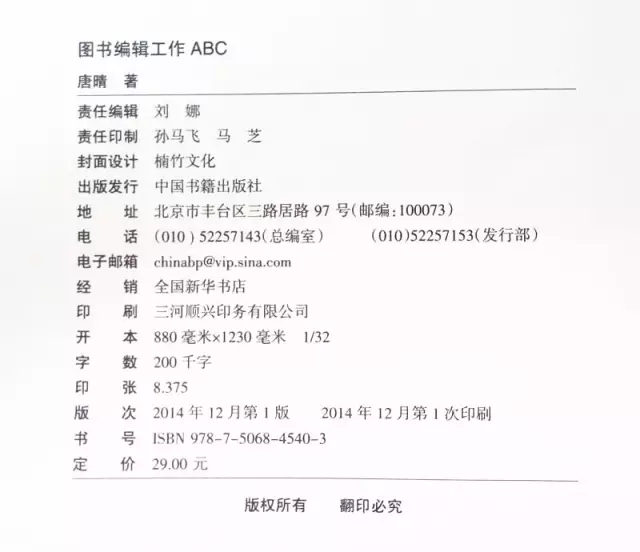 图书编辑工作 ABC

唐晴　著

责任编辑　刘　娜
责任印制　孙马飞　马　芝
封面设计　楠竹文化
出版发行　中国书籍出版社
地　　址　北京市丰台区三路居路 97 号(邮编:100073)
电　　话　(010) 52257143(总编室)　　(010)52257153(发行部)
电子邮箱　chinabp@vip.sina.com
经　　销　全国新华书店
印　　刷　三河顺兴印务有限公司
开　　本　880 毫米×1230 毫米　1/32
字　　数　200 千字
印　　张　8.375
版　　次　2014 年 12 月第 1 版　　2014 年 12 月第 1 次印刷
书　　号　ISBN 978-7-5068-4540-3
定　　价　29.00 元

版权所有　　翻印必究